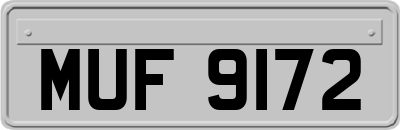 MUF 9172